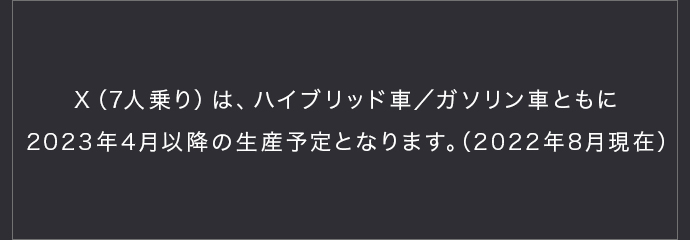 X（7人乗り）は、ハイブリッド車／ガソリン車ともに
2023年4月以降の生産予定となります。（2022年8月現在）